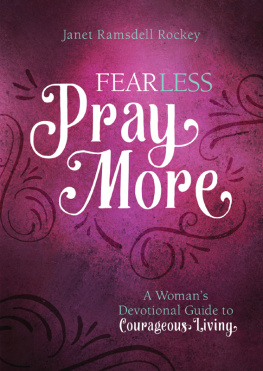 Janet Ramsdell Rockey

FEARLESS
Pray More

A Woman's Devotional Guide to Courageous Living